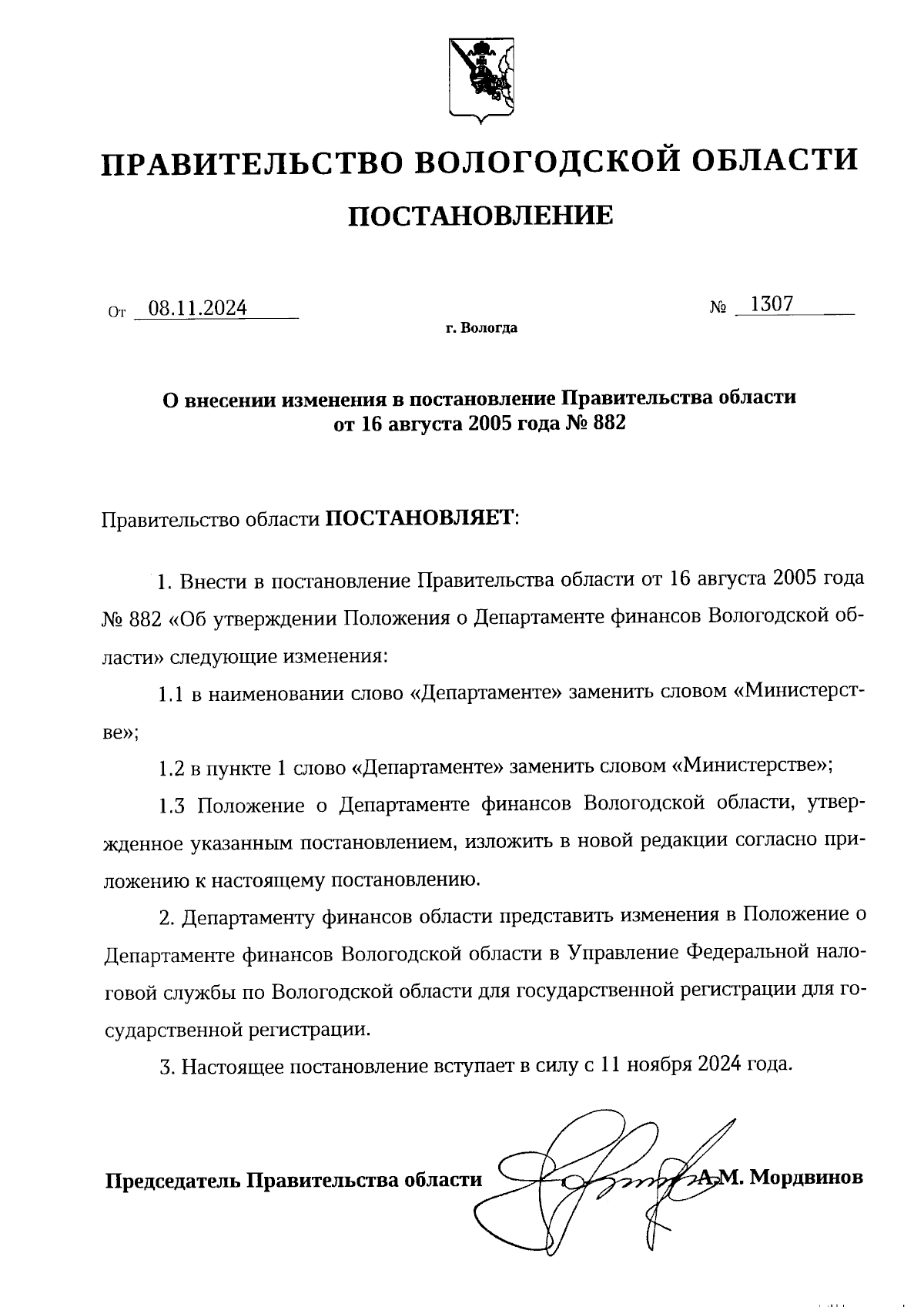 ПРАВИТЕЛЬСТВО ВОЛОГОДСКОЙ ОБЛАСТИ

ПОСТАНОВЛЕНИЕ

От 08.11.2024 № 1307

г. Вологда

О внесении изменения в постановление Правительства области от 16 августа 2005 года № 882

Правительство области ПОСТАНОВЛЯЕТ:

1. Внести в постановление Правительства области от 16 августа 2005 года № 882 «Об утверждении Положения о Департаменте финансов Вологодской области» следующие изменения:

1.1 в наименовании слово «Департаменте» заменить словом «Министерстве»;

1.2 в пункте 1 слово «Департаменте» заменить словом «Министерстве»;

1.3 Положение о Департаменте финансов Вологодской области, утвержденное указанным постановлением, изложить в новой редакции согласно приложению к настоящему постановлению.

2. Департаменту финансов области представить изменения в Положение о Департаменте финансов Вологодской области в Управление Федеральной налоговой службы по Вологодской области для государственной регистрации для государственной регистрации.

3. Настоящее постановление вступает в силу с 11 ноября 2024 года.

Председатель Правительства области А.М. Мордвинов